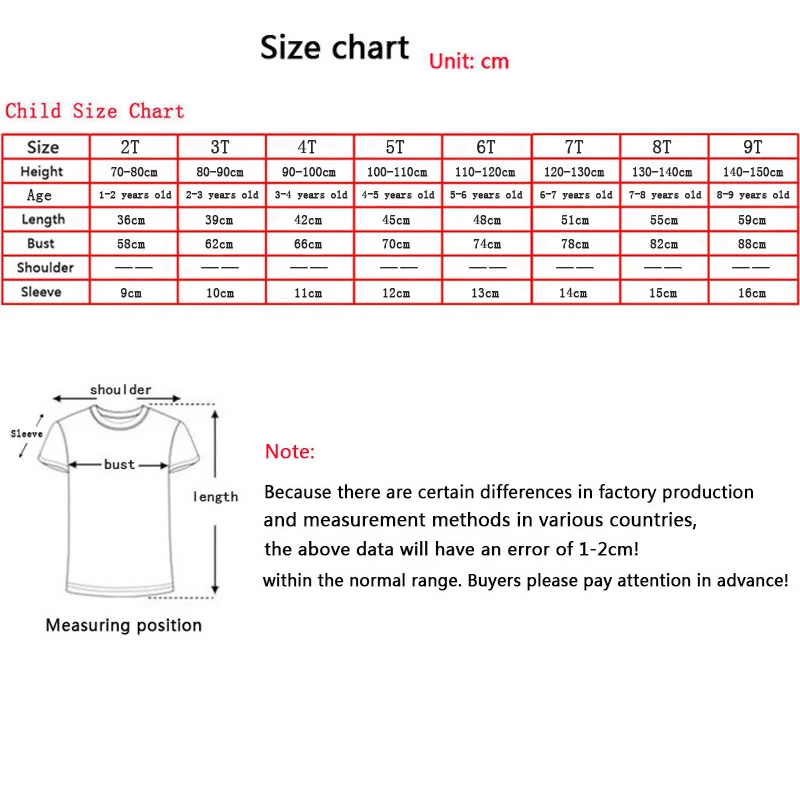 Size chart Unit: cm

Child Size Chart

| Size | 2T | 3T | 4T | 5T | 6T | 7T | 8T | 9T |
|---|---|---|---|---|---|---|---|---|
| Height | 70-80cm | 80-90cm | 90-100cm | 100-110cm | 110-120cm | 120-130cm | 130-140cm | 140-150cm |
| Age | 1-2 years old | 2-3 years old | 3-4 years old | 4-5 years old | 5-6 years old | 6-7 years old | 7-8 years old | 8-9 years old |
| Length | 36cm | 39cm | 42cm | 45cm | 48cm | 51cm | 55cm | 59cm |
| Bust | 58cm | 62cm | 66cm | 70cm | 74cm | 78cm | 82cm | 88cm |
| Shoulder | —— | —— | —— | —— | —— | —— | —— | —— |
| Sleeve | 9cm | 10cm | 11cm | 12cm | 13cm | 14cm | 15cm | 16cm |

shoulder
Sleeve
bust
length

Measuring position

Note:

Because there are certain differences in factory production and measurement methods in various countries, the above data will have an error of 1-2cm!
within the normal range. Buyers please pay attention in advance!